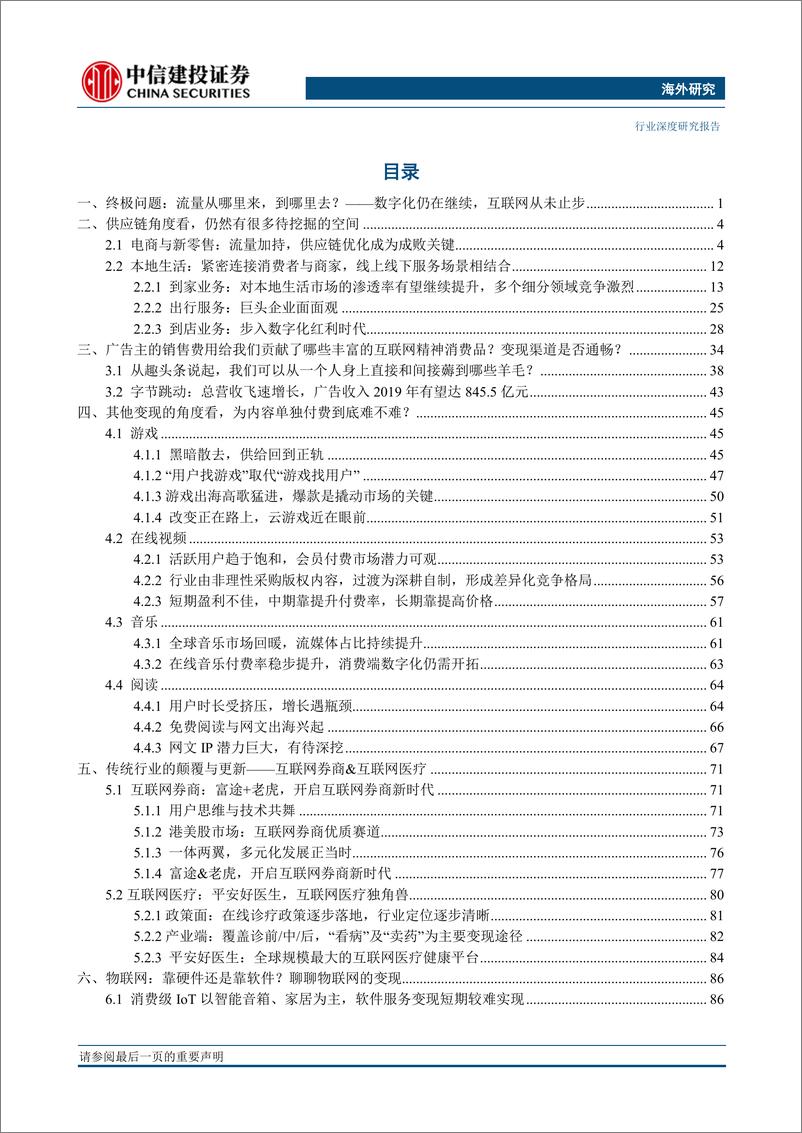 中信建投证券
CHINA SECURITIES

海外研究

行业深度研究报告

目录

一、终极问题：流量从哪里来，到哪里去？——数字化仍在继续，互联网从未止步 1
二、供应链角度看，仍然有很多待挖掘的空间 4
2.1 电商与新零售：流量加持，供应链优化成为成败关键 4
2.2 本地生活：紧密连接消费者与商家，线上线下服务场景相结合 12
2.2.1 到家业务：对本地生活市场的渗透率有望继续提升，多个细分领域竞争激烈 13
2.2.2 出行服务：巨头企业面面观 25
2.2.3 到店业务：步入数字化红利时代 28
三、广告主的销售费用给我们贡献了哪些丰富的互联网精神消费品？变现渠道是否通畅？ 34
3.1 从趣头条说起，我们可以从一个人身上直接和间接薅到哪些羊毛？ 38
3.2 字节跳动：总营收飞速增长，广告收入 2019 年有望达 845.5 亿元 43
四、其他变现的角度看，为内容单独付费到底难不难？ 45
4.1 游戏 45
4.1.1 黑暗散去，供给回到正轨 45
4.1.2 “用户找游戏”取代“游戏找用户” 47
4.1.3 游戏出海高歌猛进，爆款是撬动市场的关键 50
4.1.4 改变正在路上，云游戏近在眼前 51
4.2 在线视频 53
4.2.1 活跃用户趋于饱和，会员付费市场潜力可观 53
4.2.2 行业由非理性采购版权内容，过渡为深耕自制，形成差异化竞争格局 56
4.2.3 短期盈利不佳，中期靠提升付费率，长期靠提高价格 57
4.3 音乐 61
4.3.1 全球音乐市场回暖，流媒体占比持续提升 61
4.3.2 在线音乐付费率稳步提升，消费端数字化仍需开拓 63
4.4 阅读 64
4.4.1 用户时长受挤压，增长遇瓶颈 64
4.4.2 免费阅读与网文出海兴起 66
4.4.3 网文 IP 潜力巨大，有待深挖 67
五、传统行业的颠覆与更新——互联网券商&互联网医疗 71
5.1 互联网券商：富途+老虎，开启互联网券商新时代 71
5.1.1 用户思维与技术共舞 71
5.1.2 港美股市场：互联网券商优质赛道 73
5.1.3 一体两翼，多元化发展正当时 76
5.1.4 富途&老虎，开启互联网券商新时代 77
5.2 互联网医疗：平安好医生，互联网医疗独角兽 80
5.2.1 政策面：在线诊疗政策逐步落地，行业定位逐步清晰 81
5.2.2 产业端：覆盖诊前/中/后，“看病”及“卖药”为主要变现途径 82
5.2.3 平安好医生：全球规模最大的互联网医疗健康平台 84
六、物联网：靠硬件还是靠软件？聊聊物联网的变现 86
6.1 消费级 IoT 以智能音箱、家居为主，软件服务变现短期较难实现 86

请参阅最后一页的重要声明